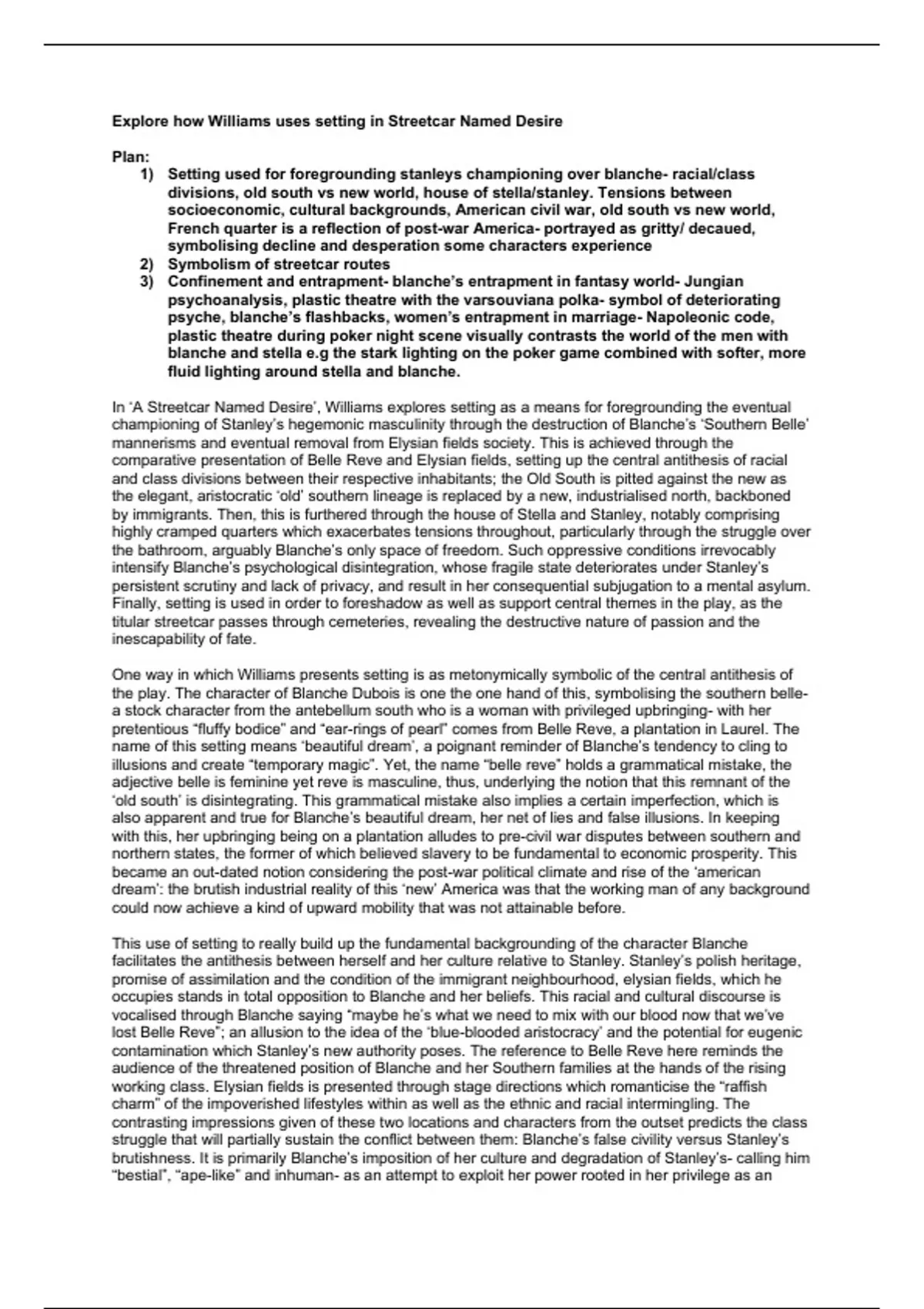 Explore how Williams uses setting in Streetcar Named Desire

Plan:
1) Setting used for foregrounding stanleys championing over blanche- racial/class divisions, old south vs new world, house of stella/stanley. Tensions between socioeconomic, cultural backgrounds, American civil war, old south vs new world, French quarter is a reflection of post-war America- portrayed as gritty/ decaued, symbolising decline and desperation some characters experience
2) Symbolism of streetcar routes
3) Confinement and entrapment- blanche's entrapment in fantasy world- Jungian psychoanalysis, plastic theatre with the varsouviana polka- symbol of deteriorating psyche, blanche's flashbacks, women's entrapment in marriage- Napoleonic code, plastic theatre during poker night scene visually contrasts the world of the men with blanche and stella e.g the stark lighting on the poker game combined with softer, more fluid lighting around stella and blanche.

In 'A Streetcar Named Desire', Williams explores setting as a means for foregrounding the eventual championing of Stanley's hegemonic masculinity through the destruction of Blanche's 'Southern Belle' mannerisms and eventual removal from Elysian fields society. This is achieved through the comparative presentation of Belle Reve and Elysian fields, setting up the central antithesis of racial and class divisions between their respective inhabitants; the Old South is pitted against the new as the elegant, aristocratic 'old' southern lineage is replaced by a new, industrialised north, backboned by immigrants. Then, this is furthered through the house of Stella and Stanley, notably comprising highly cramped quarters which exacerbates tensions throughout, particularly through the struggle over the bathroom, arguably Blanche's only space of freedom. Such oppressive conditions irrevocably intensify Blanche's psychological disintegration, whose fragile state deteriorates under Stanley's persistent scrutiny and lack of privacy, and result in her consequential subjugation to a mental asylum. Finally, setting is used in order to foreshadow as well as support central themes in the play, as the titular streetcar passes through cemeteries, revealing the destructive nature of passion and the inescapability of fate.

One way in which Williams presents setting is as metonymically symbolic of the central antithesis of the play. The character of Blanche Dubois is one the one hand of this, symbolising the southern belle- a stock character from the antebellum south who is a woman with privileged upbringing- with her pretentious "fluffy bodice" and "ear-rings of pearl" comes from Belle Reve, a plantation in Laurel. The name of this setting means 'beautiful dream', a poignant reminder of Blanche's tendency to cling to illusions and create "temporary magic". Yet, the name "belle reve" holds a grammatical mistake, the adjective belle is feminine yet reve is masculine, thus, underlying the notion that this remnant of the 'old south' is disintegrating. This grammatical mistake also implies a certain imperfection, which is also apparent and true for Blanche's beautiful dream, her net of lies and false illusions. In keeping with this, her upbringing being on a plantation alludes to pre-civil war disputes between southern and northern states, the former of which believed slavery to be fundamental to economic prosperity. This became an out-dated notion considering the post-war political climate and rise of the 'american dream': the brutish industrial reality of this 'new' America was that the working man of any background could now achieve a kind of upward mobility that was not attainable before.

This use of setting to really build up the fundamental backgrounding of the character Blanche facilitates the antithesis between herself and her culture relative to Stanley. Stanley's polish heritage, promise of assimilation and the condition of the immigrant neighbourhood, elysian fields, which he occupies stands in total opposition to Blanche and her beliefs. This racial and cultural discourse is vocalised through Blanche saying "maybe he's what we need to mix with our blood now that we've lost Belle Reve"; an allusion to the idea of the 'blue-blooded aristocracy' and the potential for eugenic contamination which Stanley's new authority poses. The reference to Belle Reve here reminds the audience of the threatened position of Blanche and her Southern families at the hands of the rising working class. Elysian fields is presented through stage directions which romanticise the "raffish charm" of the impoverished lifestyles within as well as the ethnic and racial intermingling. The contrasting impressions given of these two locations and characters from the outset predicts the class struggle that will partially sustain the conflict between them: Blanche's false civility versus Stanley's brutishness. It is primarily Blanche's imposition of her culture and degradation of Stanley's- calling him "bestial", "ape-like" and inhuman- as an attempt to exploit her power rooted in her privilege as an